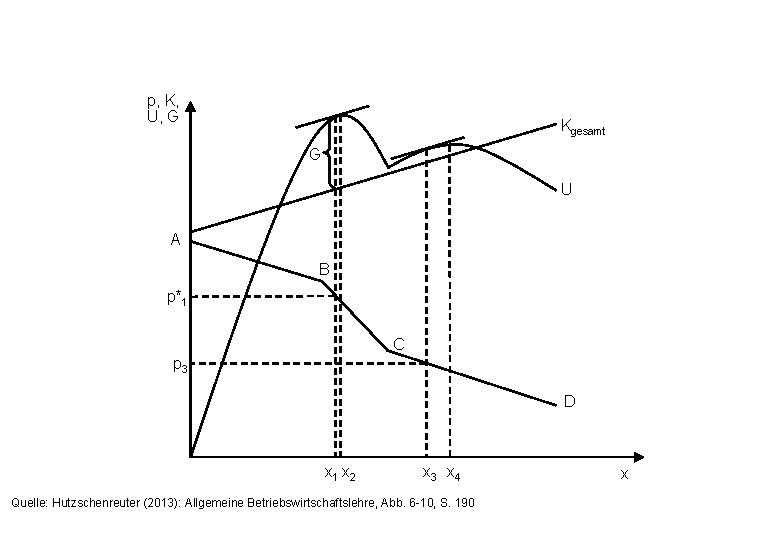 p, K, U, G

$K_{gesamt}$

G

U

A

B

$p^*_1$

C

$p_3$

D

$x_1$ $x_2$ $x_3$ $x_4$ x

Quelle: Hutzschenreuter (2013): Allgemeine Betriebswirtschaftslehre, Abb. 6-10, S. 190